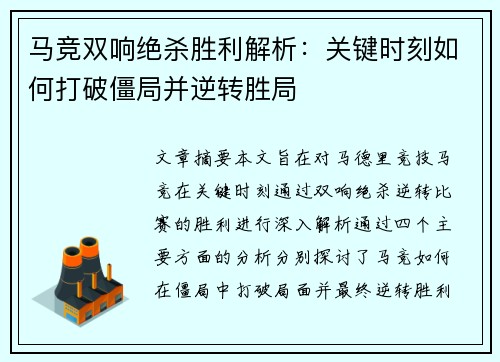 马竞双响绝杀胜利解析：关键时刻如何打破僵局并逆转胜局

文章摘要本文旨在对马德里竞技马竞在关键时刻通过双响绝杀逆转比赛的胜利进行深入解析通过四个主要方面的分析分别探讨了马竞如何在僵局中打破局面并最终逆转胜利